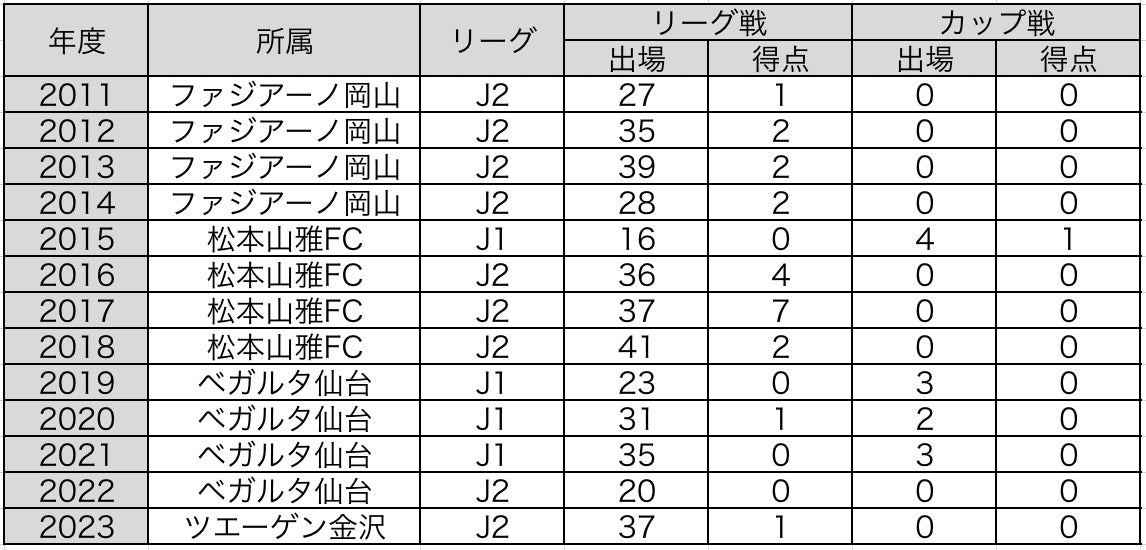 | 年度 | 所属 | リーグ | リーグ戦 出場 | リーグ戦 得点 | カップ戦 出場 | カップ戦 得点 |
|---|---|---|---|---|---|---|
| 2011 | ファジアーノ岡山 | J2 | 27 | 1 | 0 | 0 |
| 2012 | ファジアーノ岡山 | J2 | 35 | 2 | 0 | 0 |
| 2013 | ファジアーノ岡山 | J2 | 39 | 2 | 0 | 0 |
| 2014 | ファジアーノ岡山 | J2 | 28 | 2 | 0 | 0 |
| 2015 | 松本山雅FC | J1 | 16 | 0 | 4 | 1 |
| 2016 | 松本山雅FC | J2 | 36 | 4 | 0 | 0 |
| 2017 | 松本山雅FC | J2 | 37 | 7 | 0 | 0 |
| 2018 | 松本山雅FC | J2 | 41 | 2 | 0 | 0 |
| 2019 | ベガルタ仙台 | J1 | 23 | 0 | 3 | 0 |
| 2020 | ベガルタ仙台 | J1 | 31 | 1 | 2 | 0 |
| 2021 | ベガルタ仙台 | J1 | 35 | 0 | 3 | 0 |
| 2022 | ベガルタ仙台 | J2 | 20 | 0 | 0 | 0 |
| 2023 | ツエーゲン金沢 | J2 | 37 | 1 | 0 | 0 |